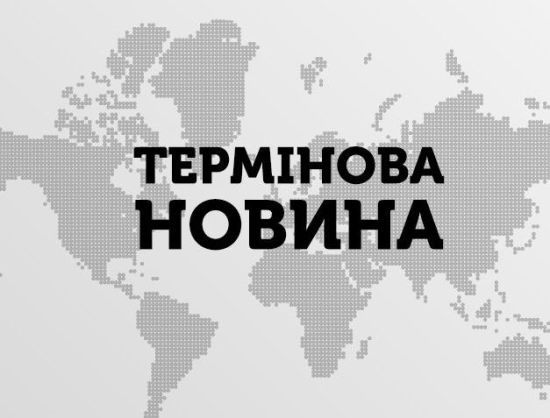 ТЕРМІНОВА
НОВИНА